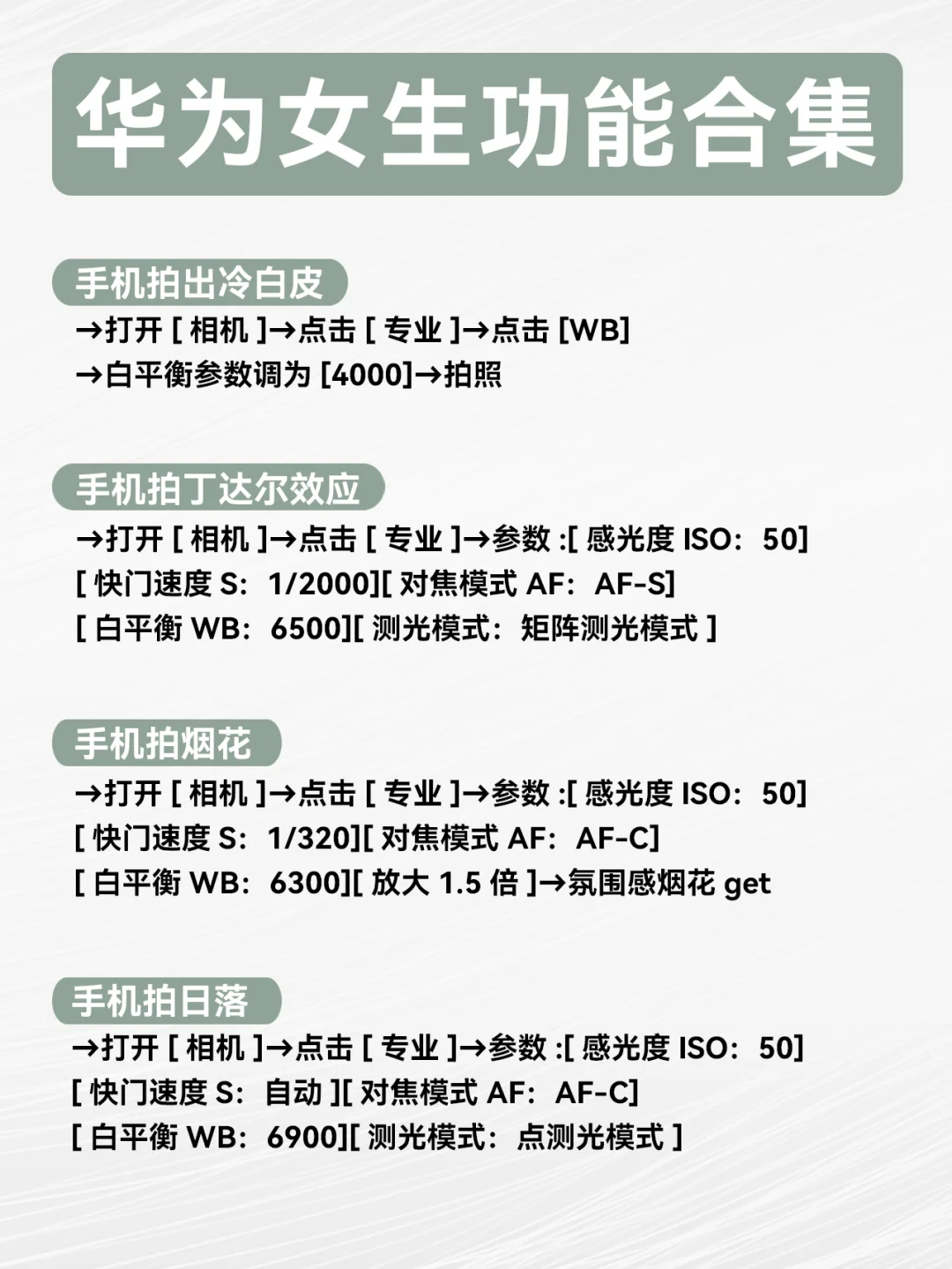 华为女生功能合集

手机拍出冷白皮
→打开[相机]→点击[专业]→点击[WB]
→白平衡参数调为[4000]→拍照

手机拍丁达尔效应
→打开[相机]→点击[专业]→参数:[感光度ISO:50]
[快门速度S:1/2000][对焦模式AF:AF-S]
[白平衡WB:6500][测光模式:矩阵测光模式]

手机拍烟花
→打开[相机]→点击[专业]→参数:[感光度ISO:50]
[快门速度S:1/320][对焦模式AF:AF-C]
[白平衡WB:6300][放大1.5倍]→氛围感烟花get

手机拍日落
→打开[相机]→点击[专业]→参数:[感光度ISO:50]
[快门速度S:自动][对焦模式AF:AF-C]
[白平衡WB:6900][测光模式:点测光模式]